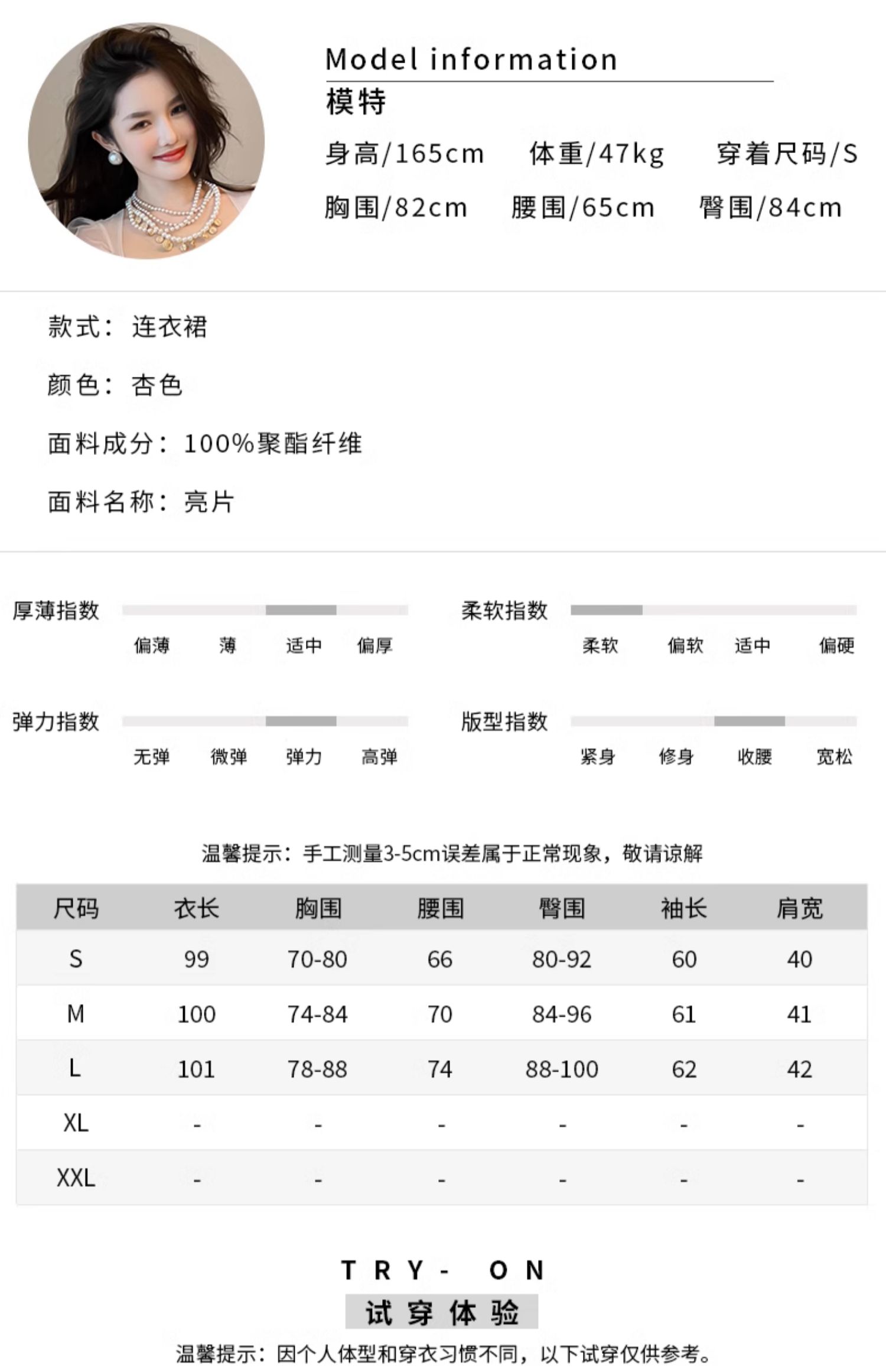 Model information
模特
身高/165cm 体重/47kg 穿着尺码/S
胸围/82cm 腰围/65cm 臀围/84cm

款式：连衣裙
颜色：杏色
面料成分：100%聚酯纤维
面料名称：亮片

厚薄指数
偏薄 薄 适中 偏厚

柔软指数
柔软 偏软 适中 偏硬

弹力指数
无弹 微弹 弹力 高弹

版型指数
紧身 修身 收腰 宽松

温馨提示：手工测量3-5cm误差属于正常现象，敬请谅解

| 尺码 | 衣长 | 胸围 | 腰围 | 臀围 | 袖长 | 肩宽 |
|---|---|---|---|---|---|---|
| S | 99 | 70-80 | 66 | 80-92 | 60 | 40 |
| M | 100 | 74-84 | 70 | 84-96 | 61 | 41 |
| L | 101 | 78-88 | 74 | 88-100 | 62 | 42 |
| XL | - | - | - | - | - | - |
| XXL | - | - | - | - | - | - |

TRY- ON
试穿体验
温馨提示：因个人体型和穿衣习惯不同，以下试穿仅供参考。